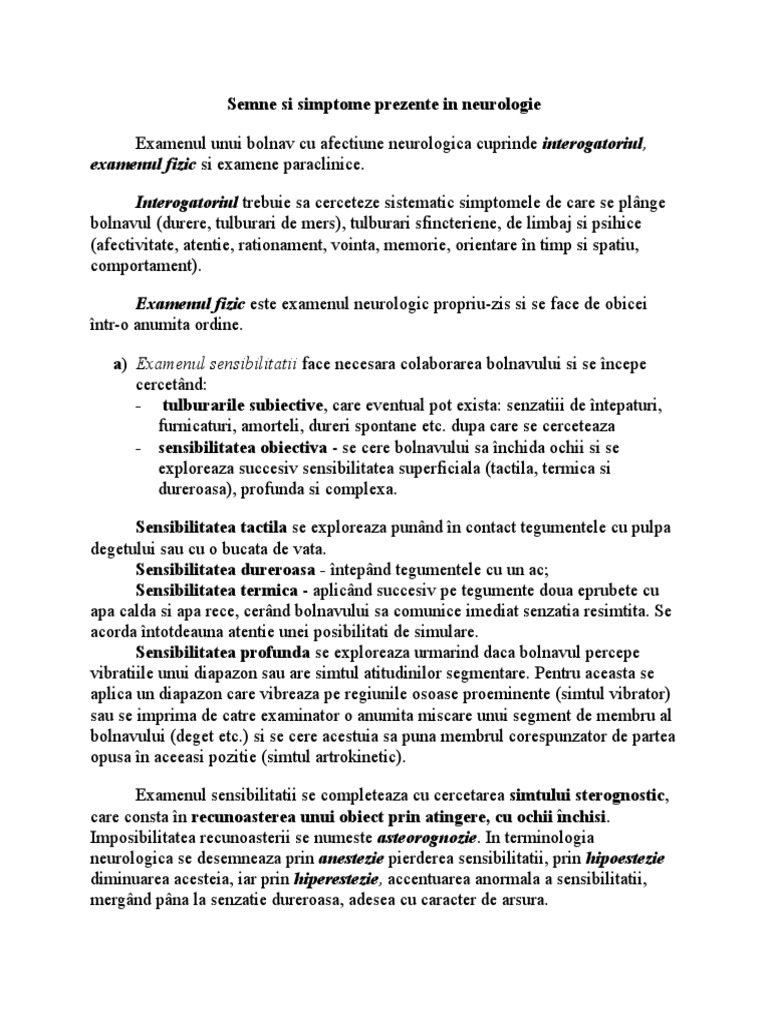 Semne si simptome prezente in neurologie

Examenul unui bolnav cu afectiune neurologica cuprinde interogatoriul, examenul fizic si examene paraclinice.

Interogatoriul trebuie sa cerceteze sistematic simptomele de care se plânge bolnavul (durere, tulburari de mers), tulburari sfincteriene, de limbaj si psihice (afectivitate, atentie, rationament, vointa, memorie, orientare în timp si spatiu, comportament).

Examenul fizic este examenul neurologic propriu-zis si se face de obicei într-o anumita ordine.

a) Examenul sensibilitatii face necesara colaborarea bolnavului si se începe cercetând:
- tulburarile subiective, care eventual pot exista: senzatiii de întepaturi, furnicaturi, amorteli, dureri spontane etc. dupa care se cerceteaza
- sensibilitatea obiectiva - se cere bolnavului sa închida ochii si se exploreaza succesiv sensibilitatea superficiala (tactila, termica si dureroasa), profunda si complexa.

Sensibilitatea tactila se exploreaza punând în contact tegumentele cu pulpa degetului sau cu o bucata de vata.
Sensibilitatea dureroasa - întepând tegumentele cu un ac;
Sensibilitatea termica - aplicând succesiv pe tegumente doua eprubete cu apa calda si apa rece, cerând bolnavului sa comunice imediat senzatia resimtita. Se acorda întotdeauna atentie unei posibilitati de simulare.
Sensibilitatea profunda se exploreaza urmarind daca bolnavul percepe vibratiile unui diapazon sau are simtul atitudinilor segmentare. Pentru aceasta se aplica un diapazon care vibreaza pe regiunile osoase proeminente (simtul vibrator) sau se imprima de catre examinator o anumita miscare unui segment de membru al bolnavului (deget etc.) si se cere acestuia sa puna membrul corespunzator de partea opusa în aceeasi pozitie (simtul artrokinetic).

Examenul sensibilitatii se completeaza cu cercetarea simtului sterognostic, care consta în recunoasterea unui obiect prin atingere, cu ochii închisi. Imposibilitatea recunoasterii se numeste asteorognozie. In terminologia neurologica se desemneaza prin anestezie pierderea sensibilitatii, prin hipoestezie diminuarea acesteia, iar prin hiperestezie, accentuarea anormala a sensibilitatii, mergând pâna la senzatie dureroasa, adesea cu caracter de arsura.